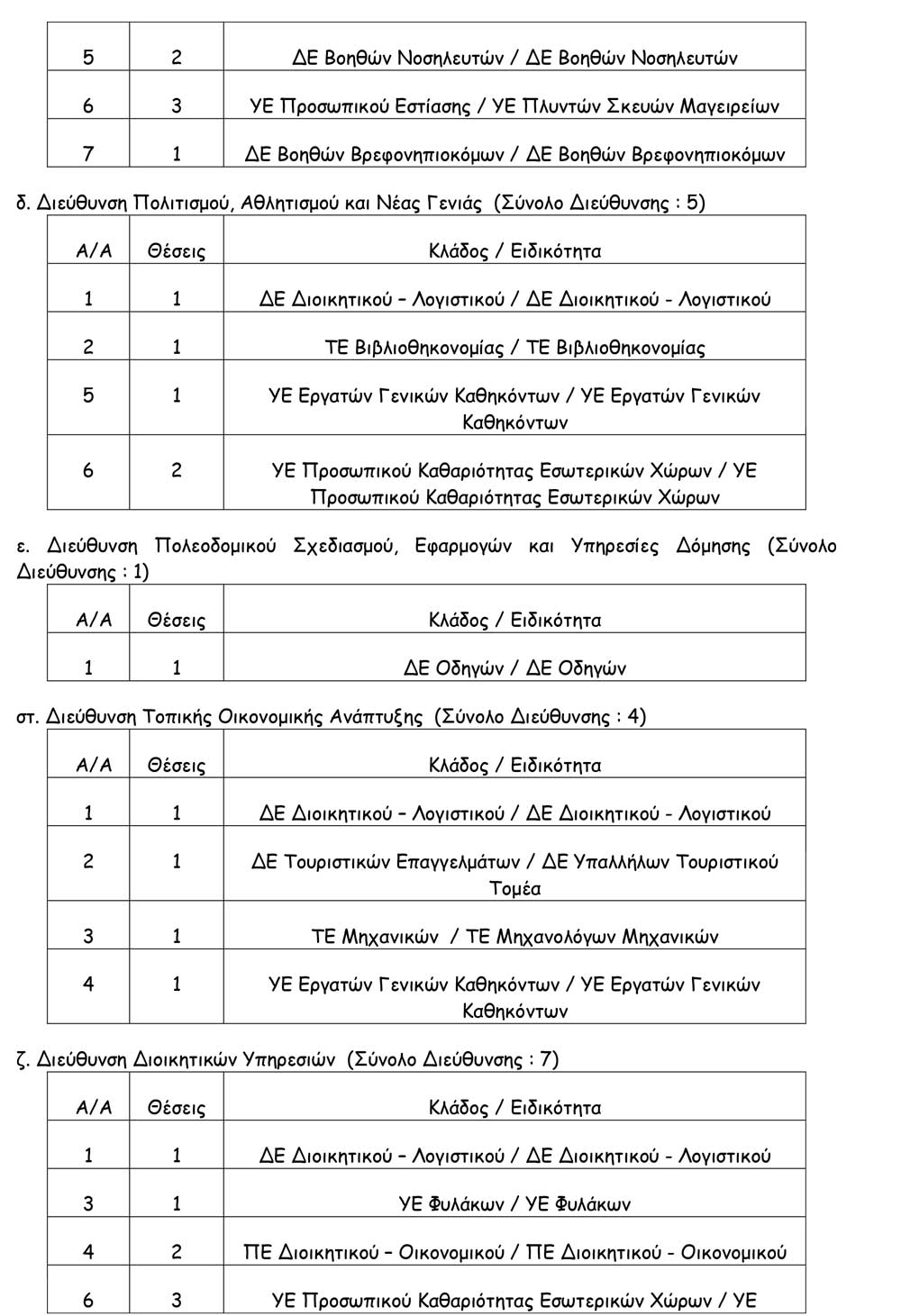 | 5 | 2 | ΔΕ Βοηθών Νοσηλευτών / ΔΕ Βοηθών Νοσηλευτών |
|---|---|---|
| 6 | 3 | ΥΕ Προσωπικού Εστίασης / ΥΕ Πλυντών Σκευών Μαγειρείων |
| 7 | 1 | ΔΕ Βοηθών Βρεφονηπιοκόμων / ΔΕ Βοηθών Βρεφονηπιοκόμων |

δ. Διεύθυνση Πολιτισμού, Αθλητισμού και Νέας Γενιάς (Σύνολο Διεύθυνσης : 5)

| Α/Α | Θέσεις | Κλάδος / Ειδικότητα |
|---|---|---|
| 1 | 1 | ΔΕ Διοικητικού – Λογιστικού / ΔΕ Διοικητικού - Λογιστικού |
| 2 | 1 | ΤΕ Βιβλιοθηκονομίας / ΤΕ Βιβλιοθηκονομίας |
| 5 | 1 | ΥΕ Εργατών Γενικών Καθηκόντων / ΥΕ Εργατών Γενικών Καθηκόντων |
| 6 | 2 | ΥΕ Προσωπικού Καθαριότητας Εσωτερικών Χώρων / ΥΕ Προσωπικού Καθαριότητας Εσωτερικών Χώρων |

ε. Διεύθυνση Πολεοδομικού Σχεδιασμού, Εφαρμογών και Υπηρεσίες Δόμησης (Σύνολο Διεύθυνσης : 1)

| Α/Α | Θέσεις | Κλάδος / Ειδικότητα |
|---|---|---|
| 1 | 1 | ΔΕ Οδηγών / ΔΕ Οδηγών |

στ. Διεύθυνση Τοπικής Οικονομικής Ανάπτυξης (Σύνολο Διεύθυνσης : 4)

| Α/Α | Θέσεις | Κλάδος / Ειδικότητα |
|---|---|---|
| 1 | 1 | ΔΕ Διοικητικού – Λογιστικού / ΔΕ Διοικητικού - Λογιστικού |
| 2 | 1 | ΔΕ Τουριστικών Επαγγελμάτων / ΔΕ Υπαλλήλων Τουριστικού Τομέα |
| 3 | 1 | ΤΕ Μηχανικών / ΤΕ Μηχανολόγων Μηχανικών |
| 4 | 1 | ΥΕ Εργατών Γενικών Καθηκόντων / ΥΕ Εργατών Γενικών Καθηκόντων |

ζ. Διεύθυνση Διοικητικών Υπηρεσιών (Σύνολο Διεύθυνσης : 7)

| Α/Α | Θέσεις | Κλάδος / Ειδικότητα |
|---|---|---|
| 1 | 1 | ΔΕ Διοικητικού – Λογιστικού / ΔΕ Διοικητικού - Λογιστικού |
| 3 | 1 | ΥΕ Φυλάκων / ΥΕ Φυλάκων |
| 4 | 2 | ΠΕ Διοικητικού – Οικονομικού / ΠΕ Διοικητικού - Οικονομικού |
| 6 | 3 | ΥΕ Προσωπικού Καθαριότητας Εσωτερικών Χώρων / ΥΕ |